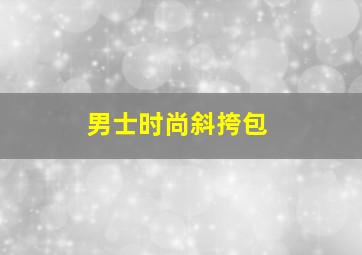 男士时尚斜挎包